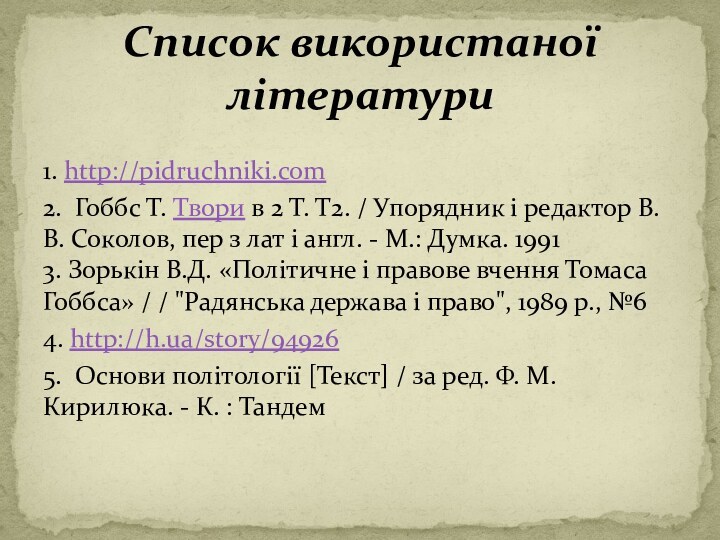 Список використаної літератури

1. http://pidruchniki.com

2. Гоббс Т. Твори в 2 Т. Т2. / Упорядник і редактор В. В. Соколов, пер з лат і англ. - М.: Думка. 1991
3. Зорькін В.Д. «Політичне і правове вчення Томаса Гоббса» / / "Радянська держава і право", 1989 р., №6

4. http://h.ua/story/94926

5. Основи політології [Текст] / за ред. Ф. М. Кирилюка. - К. : Тандем